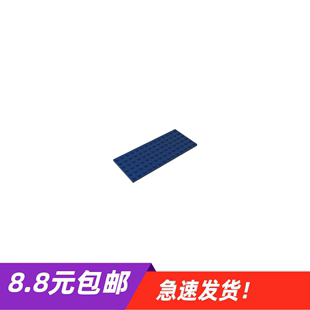 8.8元包邮 急速发货!